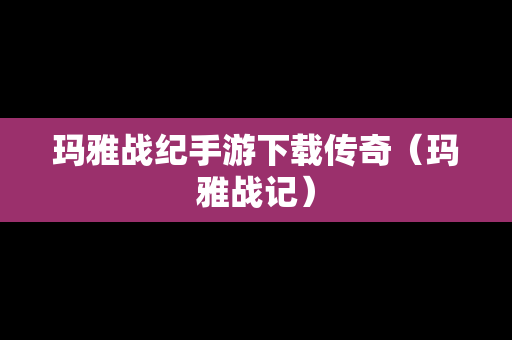 玛雅战纪手游下载传奇（玛雅战记）